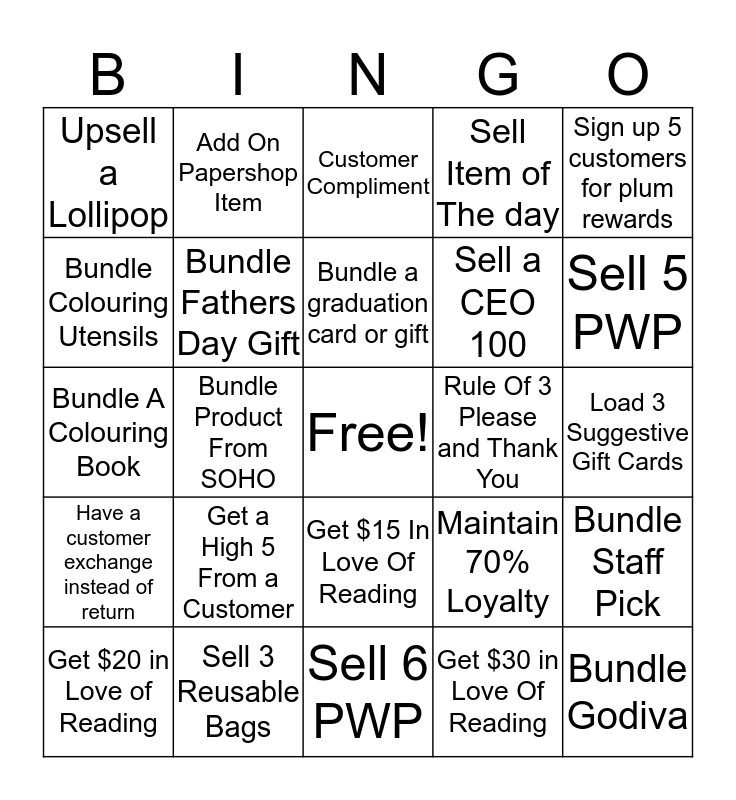 | B | I | N | G | O |
|---|---|---|---|---|
| Upsell a Lollipop | Add On Papershop Item | Customer Compliment | Sell Item of The day | Sign up 5 customers for plum rewards |
| Bundle Colouring Utensils | Bundle Fathers Day Gift | Bundle a graduation card or gift | Sell a CEO 100 | Sell 5 PWP |
| Bundle A Colouring Book | Bundle Product From SOHO | Free! | Rule Of 3 Please and Thank You | Load 3 Suggestive Gift Cards |
| Have a customer exchange instead of return | Get a High 5 From a Customer | Get $15 In Love Of Reading | Maintain 70% Loyalty | Bundle Staff Pick |
| Get $20 in Love of Reading | Sell 3 Reusable Bags | Sell 6 PWP | Get $30 in Love Of Reading | Bundle Godiva |